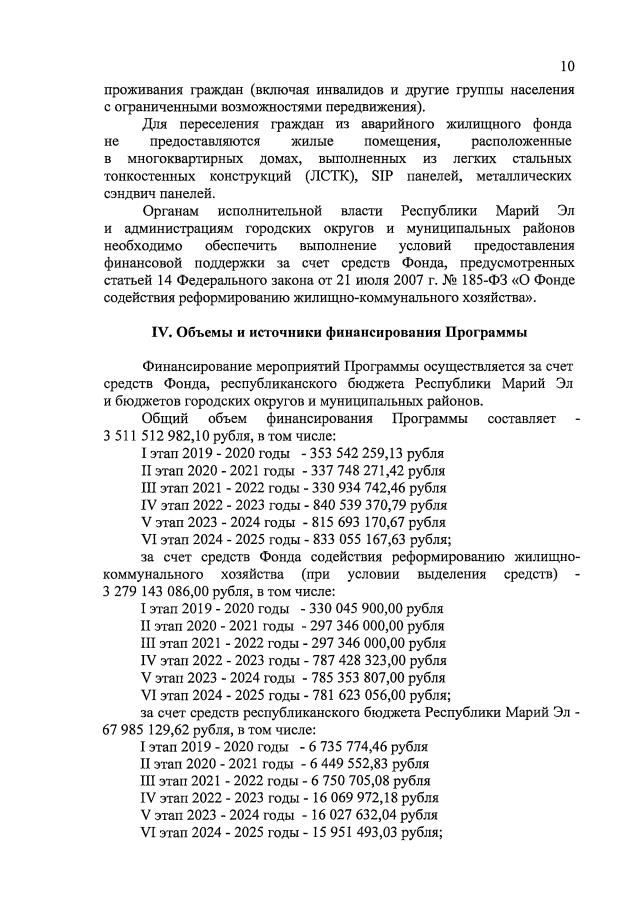 10

проживания граждан (включая инвалидов и другие группы населения с ограниченными возможностями передвижения).

Для переселения граждан из аварийного жилищного фонда не предоставляются жилые помещения, расположенные в многоквартирных домах, выполненных из легких стальных тонкостенных конструкций (ЛСТК), SIP панелей, металлических сэндвич панелей.

Органам исполнительной власти Республики Марий Эл и администрациям городских округов и муниципальных районов необходимо обеспечить выполнение условий предоставления финансовой поддержки за счет средств Фонда, предусмотренных статьей 14 Федерального закона от 21 июля 2007 г. № 185-ФЗ «О Фонде содействия реформированию жилищно-коммунального хозяйства».

IV. Объемы и источники финансирования Программы

Финансирование мероприятий Программы осуществляется за счет средств Фонда, республиканского бюджета Республики Марий Эл и бюджетов городских округов и муниципальных районов.

Общий объем финансирования Программы составляет - 3 511 512 982,10 рубля, в том числе:
I этап 2019 - 2020 годы - 353 542 259,13 рубля
II этап 2020 - 2021 годы - 337 748 271,42 рубля
III этап 2021 - 2022 годы - 330 934 742,46 рубля
IV этап 2022 - 2023 годы - 840 539 370,79 рубля
V этап 2023 - 2024 годы - 815 693 170,67 рубля
VI этап 2024 - 2025 годы - 833 055 167,63 рубля;
за счет средств Фонда содействия реформированию жилищно-коммунального хозяйства (при условии выделения средств) - 3 279 143 086,00 рубля, в том числе:
I этап 2019 - 2020 годы - 330 045 900,00 рубля
II этап 2020 - 2021 годы - 297 346 000,00 рубля
III этап 2021 - 2022 годы - 297 346 000,00 рубля
IV этап 2022 - 2023 годы - 787 428 323,00 рубля
V этап 2023 - 2024 годы - 785 353 807,00 рубля
VI этап 2024 - 2025 годы - 781 623 056,00 рубля;
за счет средств республиканского бюджета Республики Марий Эл - 67 985 129,62 рубля, в том числе:
I этап 2019 - 2020 годы - 6 735 774,46 рубля
II этап 2020 - 2021 годы - 6 449 552,83 рубля
III этап 2021 - 2022 годы - 6 750 705,08 рубля
IV этап 2022 - 2023 годы - 16 069 972,18 рубля
V этап 2023 - 2024 годы - 16 027 632,04 рубля
VI этап 2024 - 2025 годы - 15 951 493,03 рубля;